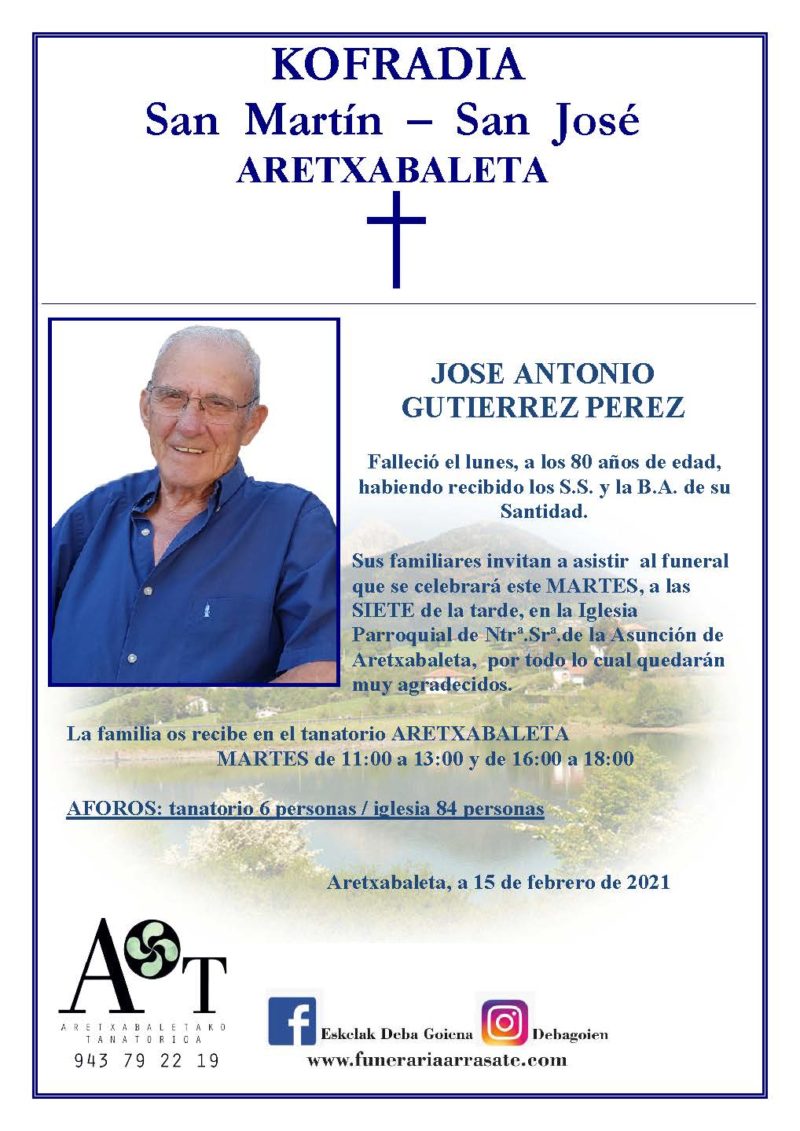 KOFRADIA
San Martín – San José
ARETXABALETA

JOSE ANTONIO
GUTIERREZ PEREZ

Falleció el lunes, a los 80 años de edad, habiendo recibido los S.S. y la B.A. de su Santidad.

Sus familiares invitan a asistir al funeral que se celebrará este MARTES, a las SIETE de la tarde, en la Iglesia Parroquial de Ntrª.Srª.de la Asunción de Aretxabaleta, por todo lo cual quedarán muy agradecidos.

La familia os recibe en el tanatorio ARETXABALETA
MARTES de 11:00 a 13:00 y de 16:00 a 18:00

AFOROS: tanatorio 6 personas / iglesia 84 personas

Aretxabaleta, a 15 de febrero de 2021

AT
ARETXABALETAKO TANATORIOA
943 79 22 19

Eskelak Deba Goiena
Debagoien
www.funerariaarrasate.com